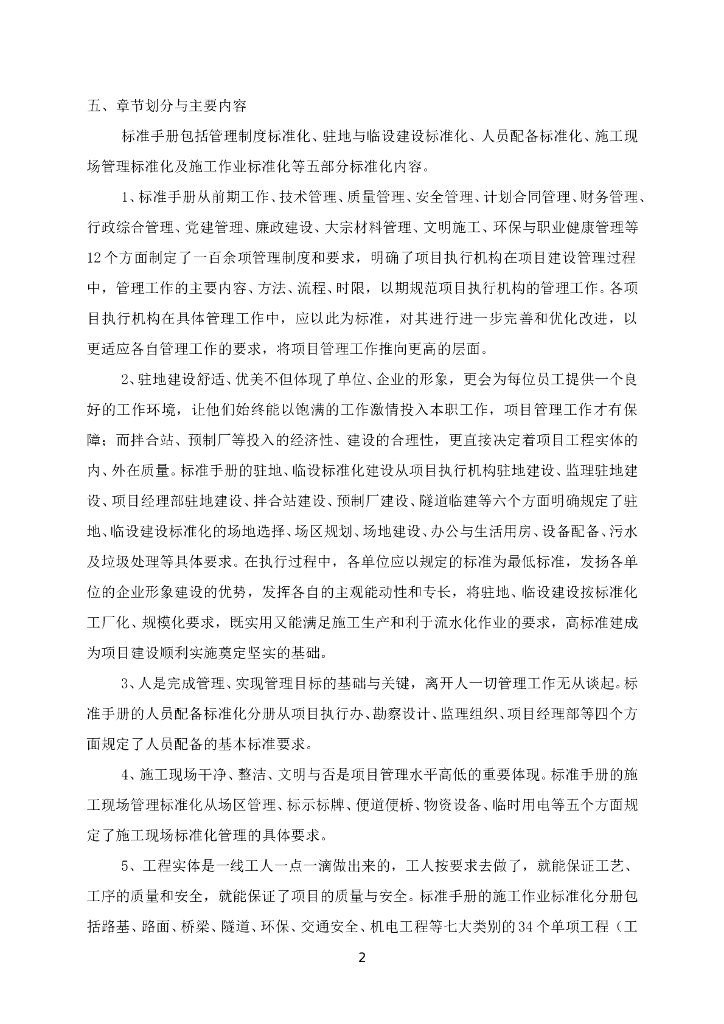 五、章节划分与主要内容

标准手册包括管理制度标准化、驻地与临设建设标准化、人员配备标准化、施工现场管理标准化及施工作业标准化等五部分标准化内容。

1、标准手册从前期工作、技术管理、质量管理、安全管理、计划合同管理、财务管理、行政综合管理、党建管理、廉政建设、大宗材料管理、文明施工、环保与职业健康管理等12个方面制定了一百余项管理制度和要求，明确了项目执行机构在项目建设管理过程中，管理工作的主要内容、方法、流程、时限，以期规范项目执行机构的管理工作。各项目执行机构在具体管理工作中，应以此为标准，对其进行进一步完善和优化改进，以更适应各自管理工作的要求，将项目管理工作推向更高的层面。

2、驻地建设舒适、优美不但体现了单位、企业的形象，更会为每位员工提供一个良好的工作环境，让他们始终能以饱满的工作激情投入本职工作，项目管理工作才有保障；而拌合站、预制厂等投入的经济性、建设的合理性，更直接决定着项目工程实体的内、外在质量。标准手册的驻地、临设标准化建设从项目执行机构驻地建设、监理驻地建设、项目经理部驻地建设、拌合站建设、预制厂建设、隧道临建等六个方面明确规定了驻地、临设建设标准化的场地选择、场区规划、场地建设、办公与生活用房、设备配备、污水及垃圾处理等具体要求。在执行过程中，各单位应以规定的标准为最低标准，发扬各单位的企业形象建设的优势，发挥各自的主观能动性和专长，将驻地、临设建设按标准化工厂化、规模化要求，既实用又能满足施工生产和利于流水化作业的要求，高标准建成为项目建设顺利实施奠定坚实的基础。

3、人是完成管理、实现管理目标的基础与关键，离开人一切管理工作无从谈起。标准手册的人员配备标准化分册从项目执行办、勘察设计、监理组织、项目经理部等四个方面规定了人员配备的基本标准要求。

4、施工现场干净、整洁、文明与否是项目管理水平高低的重要体现。标准手册的施工现场管理标准化从场区管理、标示标牌、便道便桥、物资设备、临时用电等五个方面规定了施工现场标准化管理的具体要求。

5、工程实体是一线工人一点一滴做出来的，工人按要求去做了，就能保证工艺、工序的质量和安全，就能保证了项目的质量与安全。标准手册的施工作业标准化分册包括路基、路面、桥梁、隧道、环保、交通安全、机电工程等七大类别的34个单项工程（工

2